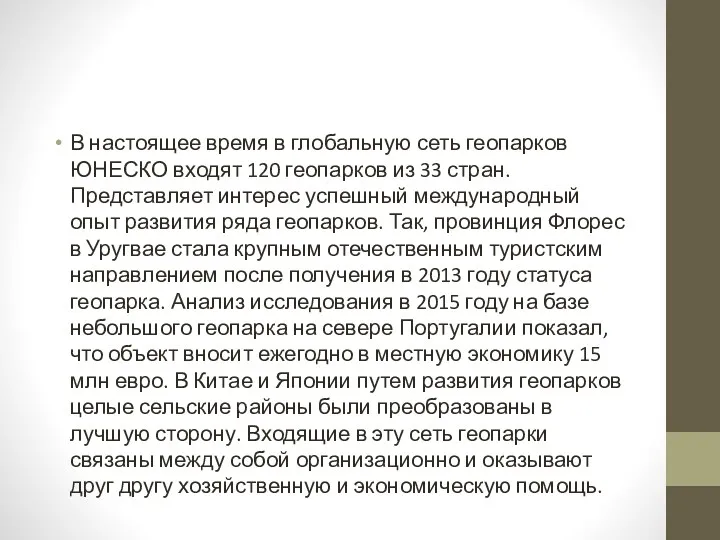 • В настоящее время в глобальную сеть геопарков ЮНЕСКО входят 120 геопарков из 33 стран. Представляет интерес успешный международный опыт развития ряда геопарков. Так, провинция Флорес в Уругвае стала крупным отечественным туристским направлением после получения в 2013 году статуса геопарка. Анализ исследования в 2015 году на базе небольшого геопарка на севере Португалии показал, что объект вносит ежегодно в местную экономику 15 млн евро. В Китае и Японии путем развития геопарков целые сельские районы были преобразованы в лучшую сторону. Входящие в эту сеть геопарки связаны между собой организационно и оказывают друг другу хозяйственную и экономическую помощь.